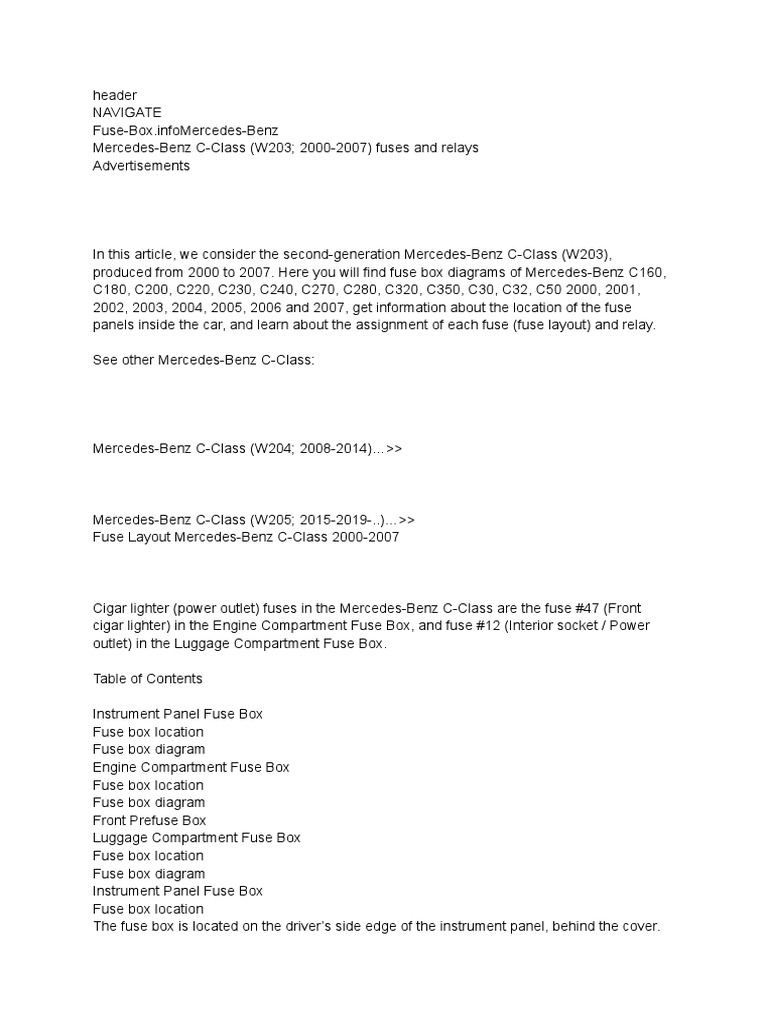 header
NAVIGATE
Fuse-Box.infoMercedes-Benz
Mercedes-Benz C-Class (W203; 2000-2007) fuses and relays
Advertisements

In this article, we consider the second-generation Mercedes-Benz C-Class (W203), produced from 2000 to 2007. Here you will find fuse box diagrams of Mercedes-Benz C160, C180, C200, C220, C230, C240, C270, C280, C320, C350, C30, C32, C50 2000, 2001, 2002, 2003, 2004, 2005, 2006 and 2007, get information about the location of the fuse panels inside the car, and learn about the assignment of each fuse (fuse layout) and relay.

See other Mercedes-Benz C-Class:

Mercedes-Benz C-Class (W204; 2008-2014)…>>

Mercedes-Benz C-Class (W205; 2015-2019-..)…>>
Fuse Layout Mercedes-Benz C-Class 2000-2007

Cigar lighter (power outlet) fuses in the Mercedes-Benz C-Class are the fuse #47 (Front cigar lighter) in the Engine Compartment Fuse Box, and fuse #12 (Interior socket / Power outlet) in the Luggage Compartment Fuse Box.

Table of Contents

Instrument Panel Fuse Box
Fuse box location
Fuse box diagram
Engine Compartment Fuse Box
Fuse box location
Fuse box diagram
Front Prefuse Box
Luggage Compartment Fuse Box
Fuse box location
Fuse box diagram
Instrument Panel Fuse Box
Fuse box location
The fuse box is located on the driver's side edge of the instrument panel, behind the cover.